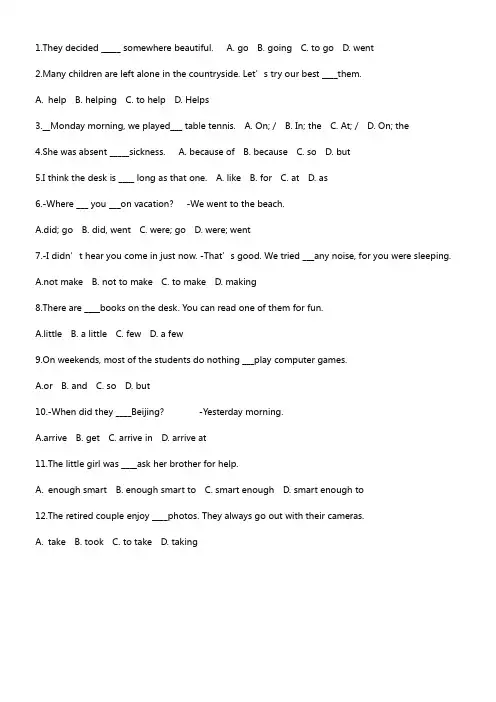 1.They decided ____ somewhere beautiful. A. go B. going C. to go D. went

2.Many children are left alone in the countryside. Let's try our best ____them.

A. help B. helping C. to help D. Helps

3.____Monday morning, we played____ table tennis. A. On; / B. In; the C. At; / D. On; the

4.She was absent ____sickness. A. because of B. because C. so D. but

5.I think the desk is ____ long as that one. A. like B. for C. at D. as

6.-Where ____ you ____on vacation? -We went to the beach.

A.did; go B. did, went C. were; go D. were; went

7.-I didn't hear you come in just now. -That's good. We tried ____any noise, for you were sleeping.

A.not make B. not to make C. to make D. making

8.There are ____books on the desk. You can read one of them for fun.

A.little B. a little C. few D. a few

9.On weekends, most of the students do nothing ____play computer games.

A.or B. and C. so D. but

10.-When did they ____Beijing? -Yesterday morning.

A.arrive B. get C. arrive in D. arrive at

11.The little girl was ____ask her brother for help.

A. enough smart B. enough smart to C. smart enough D. smart enough to

12.The retired couple enjoy ____photos. They always go out with their cameras.

A. take B. took C. to take D. taking